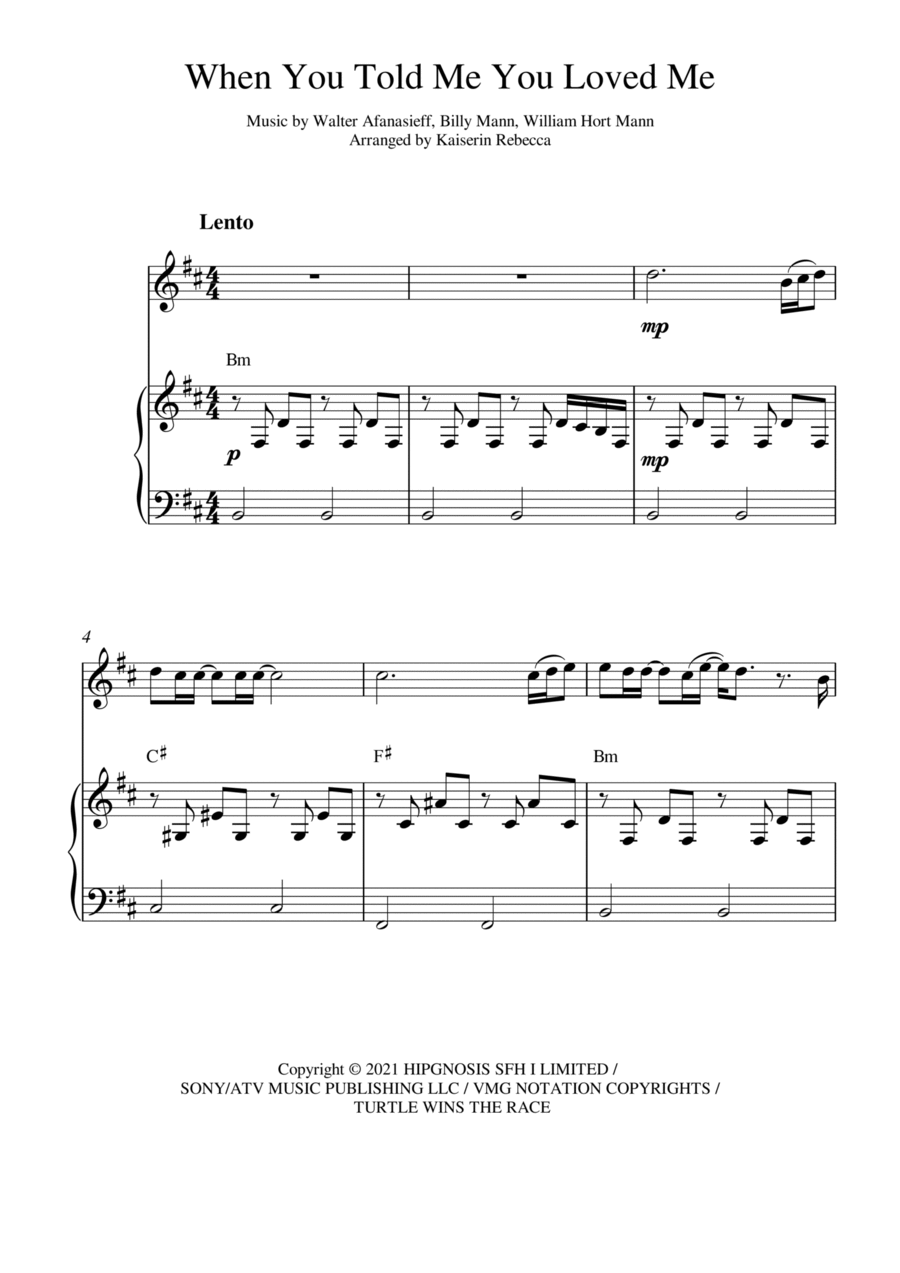 When You Told Me You Loved Me

Music by Walter Afanasieff, Billy Mann, William Hort Mann
Arranged by Kaiserin Rebecca

Lento

mp

Bm

p

mp

4

C♯

F♯

Bm

Copyright © 2021 HIPGNOSIS SFH I LIMITED /
SONY/ATV MUSIC PUBLISHING LLC / VMG NOTATION COPYRIGHTS /
TURTLE WINS THE RACE